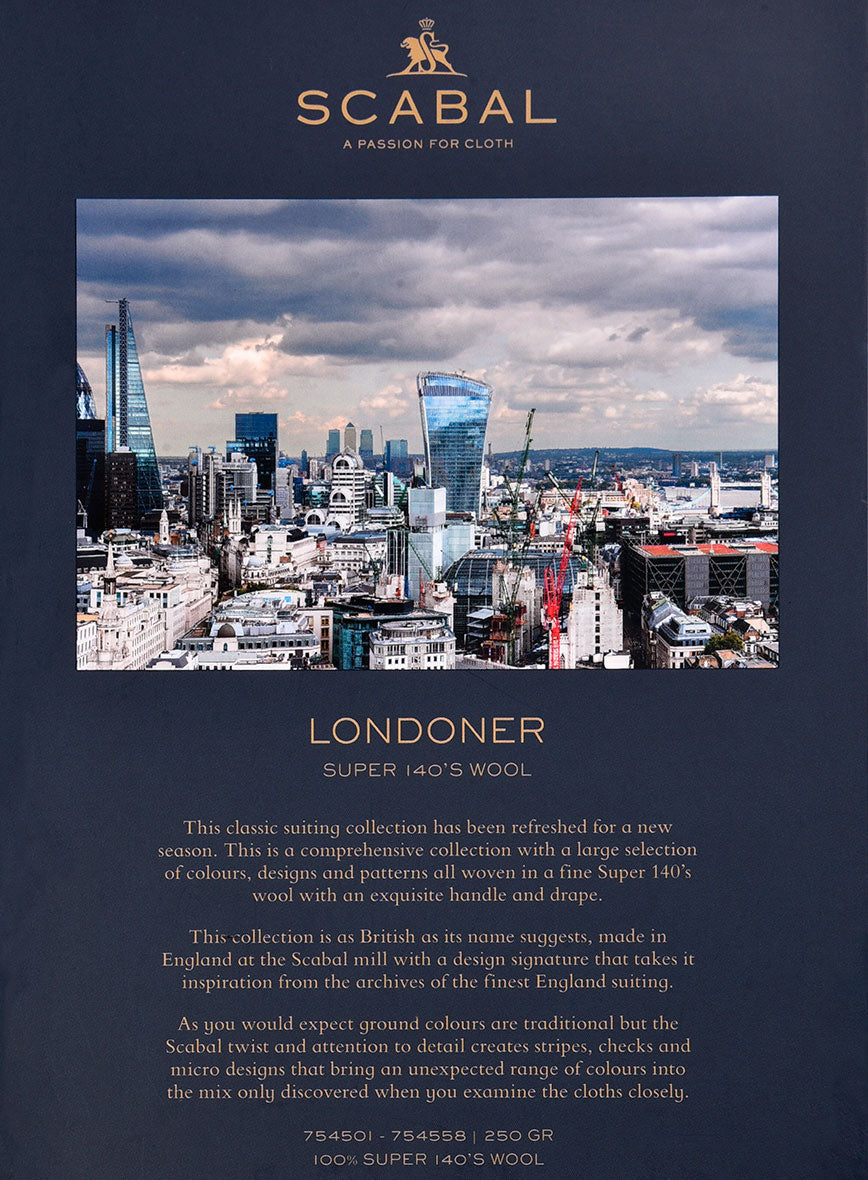 SCABAL
A PASSION FOR CLOTH

LONDONER
SUPER 140'S WOOL

This classic suiting collection has been refreshed for a new season. This is a comprehensive collection with a large selection of colours, designs and patterns all woven in a fine Super 140's wool with an exquisite handle and drape.

This collection is as British as its name suggests, made in England at the Scabal mill with a design signature that takes it inspiration from the archives of the finest England suiting.

As you would expect ground colours are traditional but the Scabal twist and attention to detail creates stripes, checks and micro designs that bring an unexpected range of colours into the mix only discovered when you examine the cloths closely.

754501 - 754558 | 250 GR
100% SUPER 140'S WOOL